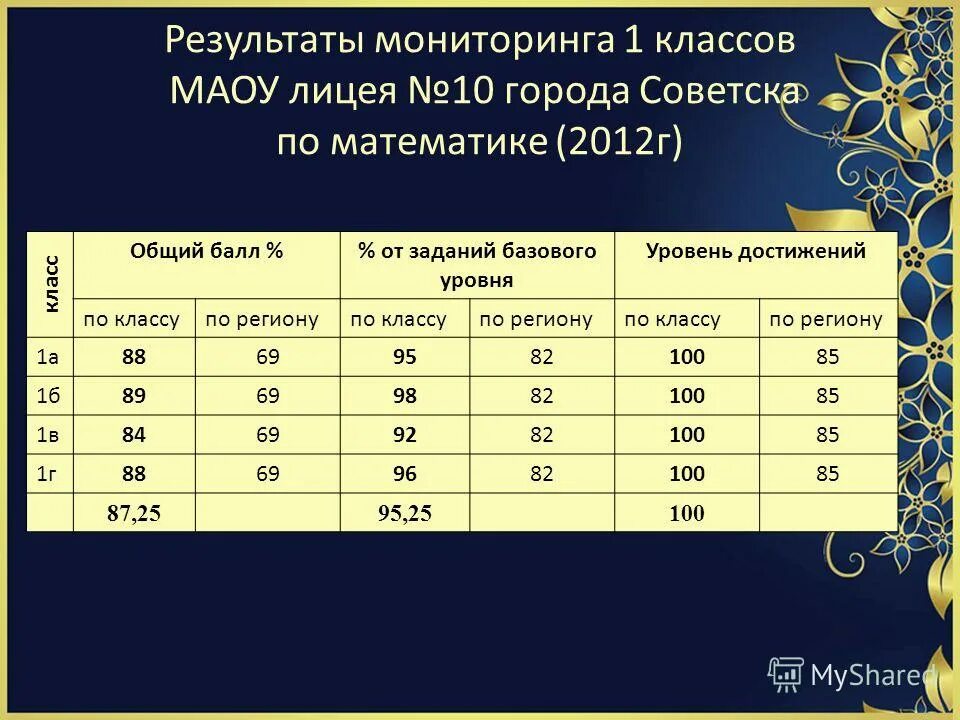 Результаты мониторинга 1 классов МАОУ лицея №10 города Советска по математике (2012г)

| класс | Общий балл % | | % от заданий базового уровня | | Уровень достижений | |
|---|---|---|---|---|---|---|
| | по классу | по региону | по классу | по региону | по классу | по региону |
| 1а | 88 | 69 | 95 | 82 | 100 | 85 |
| 1б | 89 | 69 | 98 | 82 | 100 | 85 |
| 1в | 84 | 69 | 92 | 82 | 100 | 85 |
| 1г | 88 | 69 | 96 | 82 | 100 | 85 |
| | 87,25 | | 95,25 | | 100 | |

MyShared